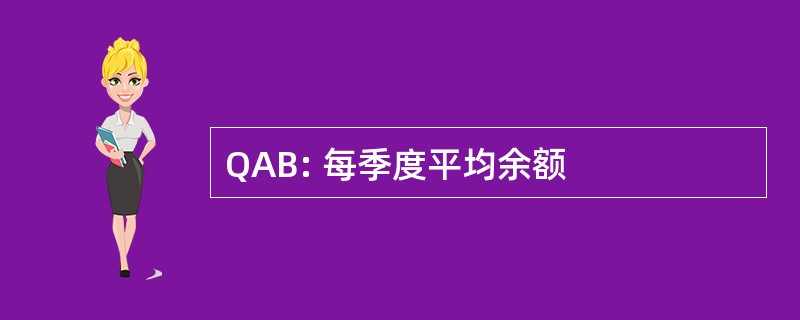 QAB: 每季度平均余额